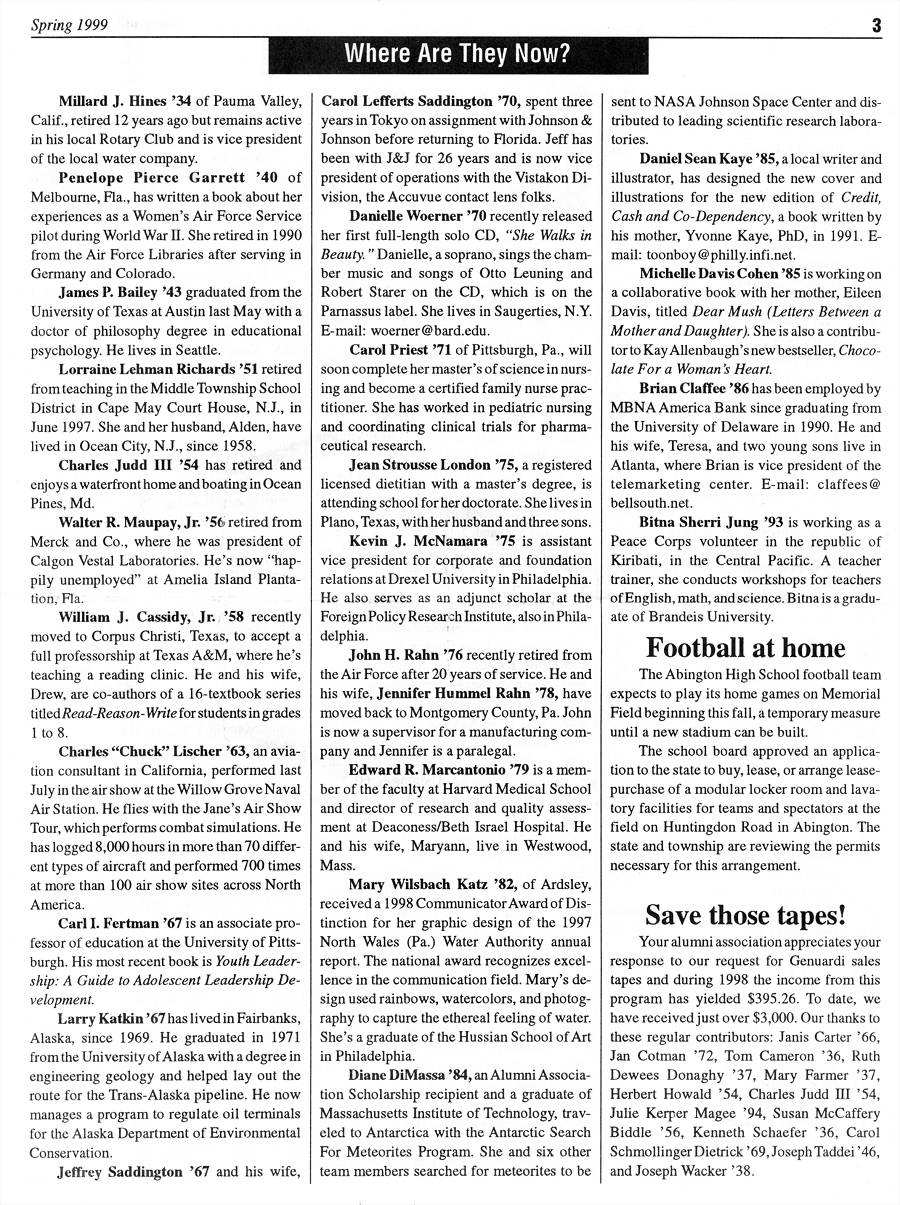 Spring 1999

3

Where Are They Now?

Millard J. Hines '34 of Pauma Valley, Calif., retired 12 years ago but remains active in his local Rotary Club and is vice president of the local water company.

Penelope Pierce Garrett '40 of Melbourne, Fla., has written a book about her experiences as a Women's Air Force Service pilot during World War II. She retired in 1990 from the Air Force Libraries after serving in Germany and Colorado.

James P. Bailey '43 graduated from the University of Texas at Austin last May with a doctor of philosophy degree in educational psychology. He lives in Seattle.

Lorraine Lehman Richards '51 retired from teaching in the Middle Township School District in Cape May Court House, N.J., in June 1997. She and her husband, Alden, have lived in Ocean City, N.J., since 1958.

Charles Judd III '54 has retired and enjoys a waterfront home and boating in Ocean Pines, Md.

Walter R. Maupay, Jr. '56 retired from Merck and Co., where he was president of Calgon Vestal Laboratories. He's now "happily unemployed" at Amelia Island Plantation, Fla.

William J. Cassidy, Jr. '58 recently moved to Corpus Christi, Texas, to accept a full professorship at Texas A&M, where he's teaching a reading clinic. He and his wife, Drew, are co-authors of a 16-textbook series titled Read-Reason-Write for students in grades 1 to 8.

Charles "Chuck" Lischer '63, an aviation consultant in California, performed last July in the air show at the Willow Grove Naval Air Station. He flies with the Jane's Air Show Tour, which performs combat simulations. He has logged 8,000 hours in more than 70 different types of aircraft and performed 700 times at more than 100 air show sites across North America.

Carl I. Fertman '67 is an associate professor of education at the University of Pittsburgh. His most recent book is Youth Leadership: A Guide to Adolescent Leadership Development.

Larry Katkin '67 has lived in Fairbanks, Alaska, since 1969. He graduated in 1971 from the University of Alaska with a degree in engineering geology and helped lay out the route for the Trans-Alaska pipeline. He now manages a program to regulate oil terminals for the Alaska Department of Environmental Conservation.

Jeffrey Saddington '67 and his wife, Carol Lefferts Saddington '70, spent three years in Tokyo on assignment with Johnson & Johnson before returning to Florida. Jeff has been with J&J for 26 years and is now vice president of operations with the Vistakon Division, the Accuvue contact lens folks.

Danielle Woerner '70 recently released her first full-length solo CD, "She Walks in Beauty." Danielle, a soprano, sings the chamber music and songs of Otto Leuning and Robert Starer on the CD, which is on the Parnassus label. She lives in Saugerties, N.Y. E-mail: woerner@bard.edu.

Carol Priest '71 of Pittsburgh, Pa., will soon complete her master's of science in nursing and become a certified family nurse practitioner. She has worked in pediatric nursing and coordinating clinical trials for pharmaceutical research.

Jean Strousse London '75, a registered licensed dietitian with a master's degree, is attending school for her doctorate. She lives in Plano, Texas, with her husband and three sons.

Kevin J. McNamara '75 is assistant vice president for corporate and foundation relations at Drexel University in Philadelphia. He also serves as an adjunct scholar at the Foreign Policy Research Institute, also in Philadelphia.

John H. Rahn '76 recently retired from the Air Force after 20 years of service. He and his wife, Jennifer Hummel Rahn '78, have moved back to Montgomery County, Pa. John is now a supervisor for a manufacturing company and Jennifer is a paralegal.

Edward R. Marcantonio '79 is a member of the faculty at Harvard Medical School and director of research and quality assessment at Deaconess/Beth Israel Hospital. He and his wife, Maryann, live in Westwood, Mass.

Mary Wilsbach Katz '82, of Ardsley, received a 1998 Communicator Award of Distinction for her graphic design of the 1997 North Wales (Pa.) Water Authority annual report. The national award recognizes excellence in the communication field. Mary's design used rainbows, watercolors, and photography to capture the ethereal feeling of water. She's a graduate of the Hussian School of Art in Philadelphia.

Diane DiMassa '84, an Alumni Association Scholarship recipient and a graduate of Massachusetts Institute of Technology, traveled to Antarctica with the Antarctic Search For Meteorites Program. She and six other team members searched for meteorites to be sent to NASA Johnson Space Center and distributed to leading scientific research laboratories.

Daniel Sean Kaye '85, a local writer and illustrator, has designed the new cover and illustrations for the new edition of Credit, Cash and Co-Dependency, a book written by his mother, Yvonne Kaye, PhD, in 1991. E-mail: toonboy@philly.infi.net.

Michelle Davis Cohen '85 is working on a collaborative book with her mother, Eileen Davis, titled Dear Mush (Letters Between a Mother and Daughter). She is also a contributor to Kay Allenbaugh's new bestseller, Chocolate For a Woman's Heart.

Brian Claffee '86 has been employed by MBNA America Bank since graduating from the University of Delaware in 1990. He and his wife, Teresa, and two young sons live in Atlanta, where Brian is vice president of the telemarketing center. E-mail: claffees@bellsouth.net.

Bitna Sherri Jung '93 is working as a Peace Corps volunteer in the republic of Kiribati, in the Central Pacific. A teacher trainer, she conducts workshops for teachers of English, math, and science. Bitna is a graduate of Brandeis University.

Football at home

The Abington High School football team expects to play its home games on Memorial Field beginning this fall, a temporary measure until a new stadium can be built.

The school board approved an application to the state to buy, lease, or arrange lease-purchase of a modular locker room and lavatory facilities for teams and spectators at the field on Huntingdon Road in Abington. The state and township are reviewing the permits necessary for this arrangement.

Save those tapes!

Your alumni association appreciates your response to our request for Genuardi sales tapes and during 1998 the income from this program has yielded $395.26. To date, we have received just over $3,000. Our thanks to these regular contributors: Janis Carter '66, Jan Cotman '72, Tom Cameron '36, Ruth Dewees Donaghy '37, Mary Farmer '37, Herbert Howald '54, Charles Judd III '54, Julie Kerper Magee '94, Susan McCaffery Biddle '56, Kenneth Schaefer '36, Carol Schmollinger Dietrick '69, Joseph Taddei '46, and Joseph Wacker '38.